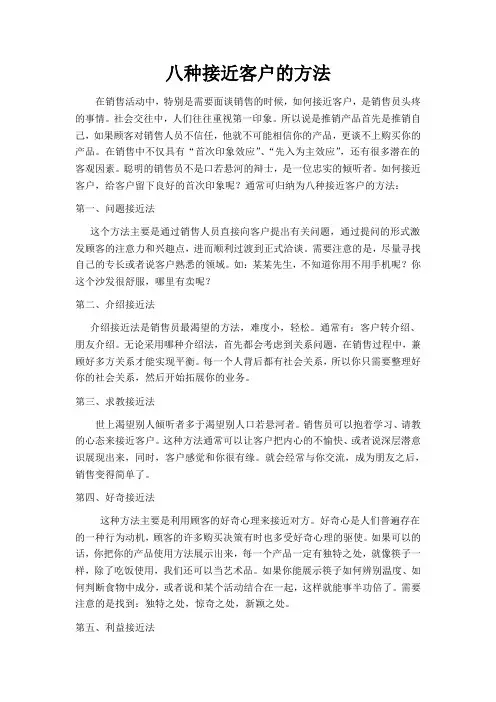 八种接近客户的方法

在销售活动中，特别是需要面谈销售的时候，如何接近客户，是销售员头疼的事情。社会交往中，人们往往重视第一印象。所以说是推销产品首先是推销自己，如果顾客对销售人员不信任，他就不可能相信你的产品，更谈不上购买你的产品。在销售中不仅具有“首次印象效应”、“先入为主效应”，还有很多潜在的客观因素。聪明的销售员不是口若悬河的辩士，是一位忠实的倾听者。如何接近客户，给客户留下良好的首次印象呢？通常可归纳为八种接近客户的方法：

第一、问题接近法

这个方法主要是通过销售人员直接向客户提出有关问题，通过提问的形式激发顾客的注意力和兴趣点，进而顺利过渡到正式洽谈。需要注意的是，尽量寻找自己的专长或者说客户熟悉的领域。如：某某先生，不知道你用不用手机呢？你这个沙发很舒服，哪里有卖呢？

第二、介绍接近法

介绍接近法是销售员最渴望的方法，难度小，轻松。通常有：客户转介绍、朋友介绍。无论采用哪种介绍法，首先都会考虑到关系问题，在销售过程中，兼顾好多方关系才能实现平衡。每一个人背后都有社会关系，所以你只需要整理好你的社会关系，然后开始拓展你的业务。

第三、求教接近法

世上渴望别人倾听者多于渴望别人口若悬河者。销售员可以抱着学习、请教的心态来接近客户。这种方法通常可以让客户把内心的不愉快、或者说深层潜意识展现出来，同时，客户感觉和你很有缘。就会经常与你交流，成为朋友之后，销售变得简单了。

第四、好奇接近法

这种方法主要是利用顾客的好奇心理来接近对方。好奇心是人们普遍存在的一种行为动机，顾客的许多购买决策有时也多受好奇心理的驱使。如果可以的话，你把你的产品使用方法展示出来，每一个产品一定有独特之处，就像筷子一样，除了吃饭使用，我们还可以当艺术品。如果你能展示筷子如何辨别温度、如何判断食物中成分，或者说和某个活动结合在一起，这样就能事半功倍了。需要注意的是找到：独特之处，惊奇之处，新颖之处。

第五、利益接近法